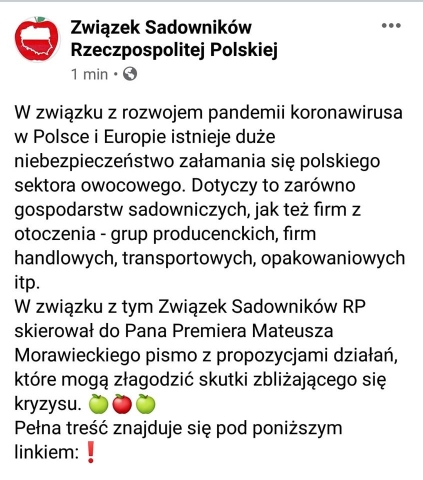 Związek Sadowników Rzeczpospolitej Polskiej
1 min ·

W związku z rozwojem pandemii koronawirusa w Polsce i Europie istnieje duże niebezpieczeństwo załamania się polskiego sektora owocowego. Dotyczy to zarówno gospodarstw sadowniczych, jak też firm z otoczenia - grup producenckich, firm handlowych, transportowych, opakowaniowych itp.
W związku z tym Związek Sadowników RP skierował do Pana Premiera Mateusza Morawieckiego pismo z propozycjami działań, które mogą złagodzić skutki zbliżającego się kryzysu. 🍏🍎🍏
Pełna treść znajduje się pod poniższym linkiem:❗